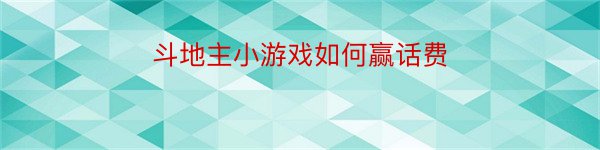 斗地主小游戏如何赢话费